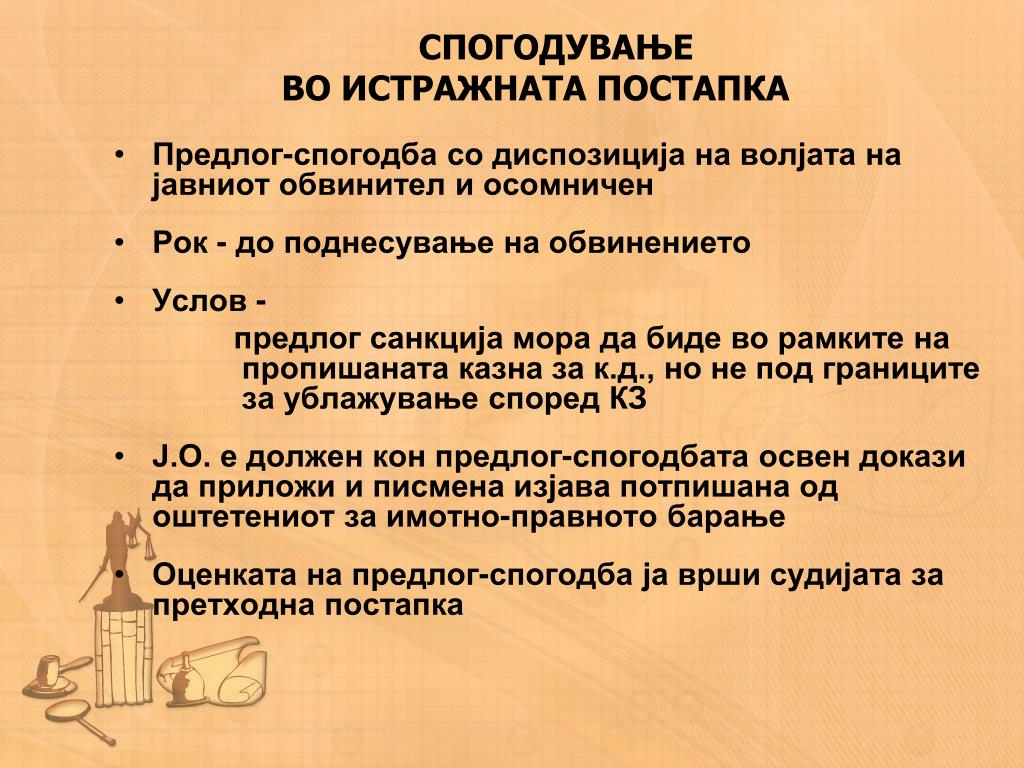 СПОГОДУВАЊЕ
ВО ИСТРАЖНАТА ПОСТАПКА

• Предлог-спогодба со диспозиција на волјата на јавниот обвинител и осомничен

• Рок - до поднесување на обвинението

• Услов -
предлог санкција мора да биде во рамките на пропишаната казна за к.д., но не под границите за ублажување според КЗ

• Ј.О. е должен кон предлог-спогодбата освен докази да приложи и писмена изјава потпишана од оштетениот за имотно-правното барање

• Оценката на предлог-спогодба ја врши судијата за претходна постапка